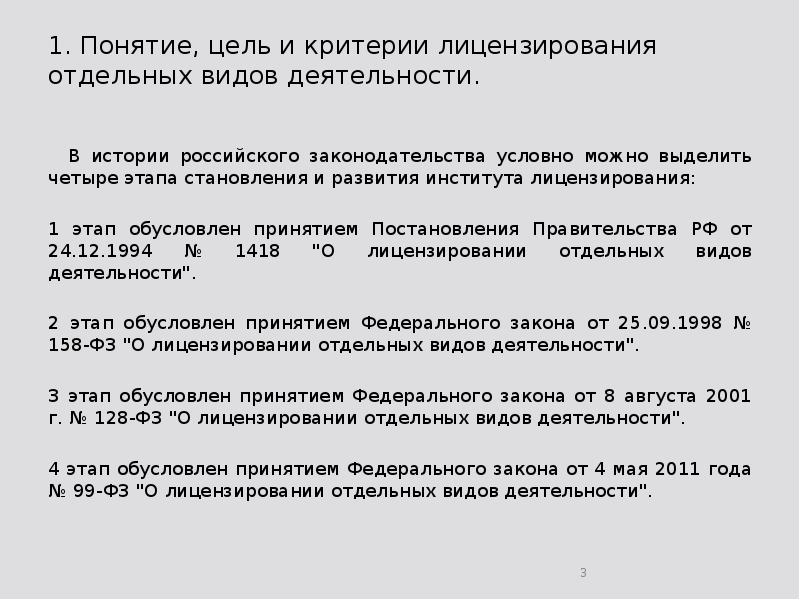 1. Понятие, цель и критерии лицензирования отдельных видов деятельности.

В истории российского законодательства условно можно выделить четыре этапа становления и развития института лицензирования:

1 этап обусловлен принятием Постановления Правительства РФ от 24.12.1994 № 1418 "О лицензировании отдельных видов деятельности".

2 этап обусловлен принятием Федерального закона от 25.09.1998 № 158-ФЗ "О лицензировании отдельных видов деятельности".

3 этап обусловлен принятием Федерального закона от 8 августа 2001 г. № 128-ФЗ "О лицензировании отдельных видов деятельности".

4 этап обусловлен принятием Федерального закона от 4 мая 2011 года № 99-ФЗ "О лицензировании отдельных видов деятельности".

3